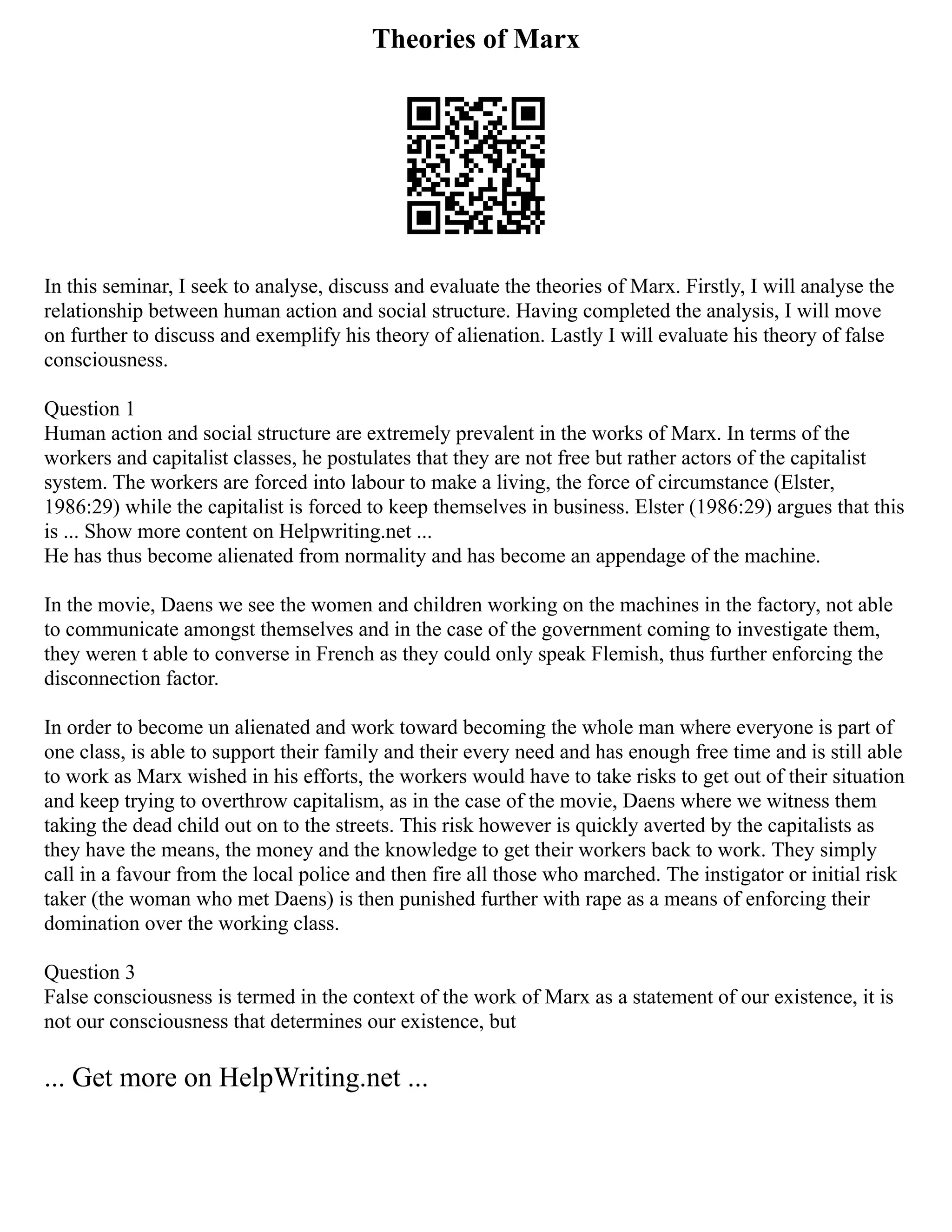 Theories of Marx

In this seminar, I seek to analyse, discuss and evaluate the theories of Marx. Firstly, I will analyse the relationship between human action and social structure. Having completed the analysis, I will move on further to discuss and exemplify his theory of alienation. Lastly I will evaluate his theory of false consciousness.

Question 1
Human action and social structure are extremely prevalent in the works of Marx. In terms of the workers and capitalist classes, he postulates that they are not free but rather actors of the capitalist system. The workers are forced into labour to make a living, the force of circumstance (Elster, 1986:29) while the capitalist is forced to keep themselves in business. Elster (1986:29) argues that this is ... Show more content on Helpwriting.net ...
He has thus become alienated from normality and has become an appendage of the machine.

In the movie, Daens we see the women and children working on the machines in the factory, not able to communicate amongst themselves and in the case of the government coming to investigate them, they weren t able to converse in French as they could only speak Flemish, thus further enforcing the disconnection factor.

In order to become un alienated and work toward becoming the whole man where everyone is part of one class, is able to support their family and their every need and has enough free time and is still able to work as Marx wished in his efforts, the workers would have to take risks to get out of their situation and keep trying to overthrow capitalism, as in the case of the movie, Daens where we witness them taking the dead child out on to the streets. This risk however is quickly averted by the capitalists as they have the means, the money and the knowledge to get their workers back to work. They simply call in a favour from the local police and then fire all those who marched. The instigator or initial risk taker (the woman who met Daens) is then punished further with rape as a means of enforcing their domination over the working class.

Question 3
False consciousness is termed in the context of the work of Marx as a statement of our existence, it is not our consciousness that determines our existence, but

... Get more on HelpWriting.net ...